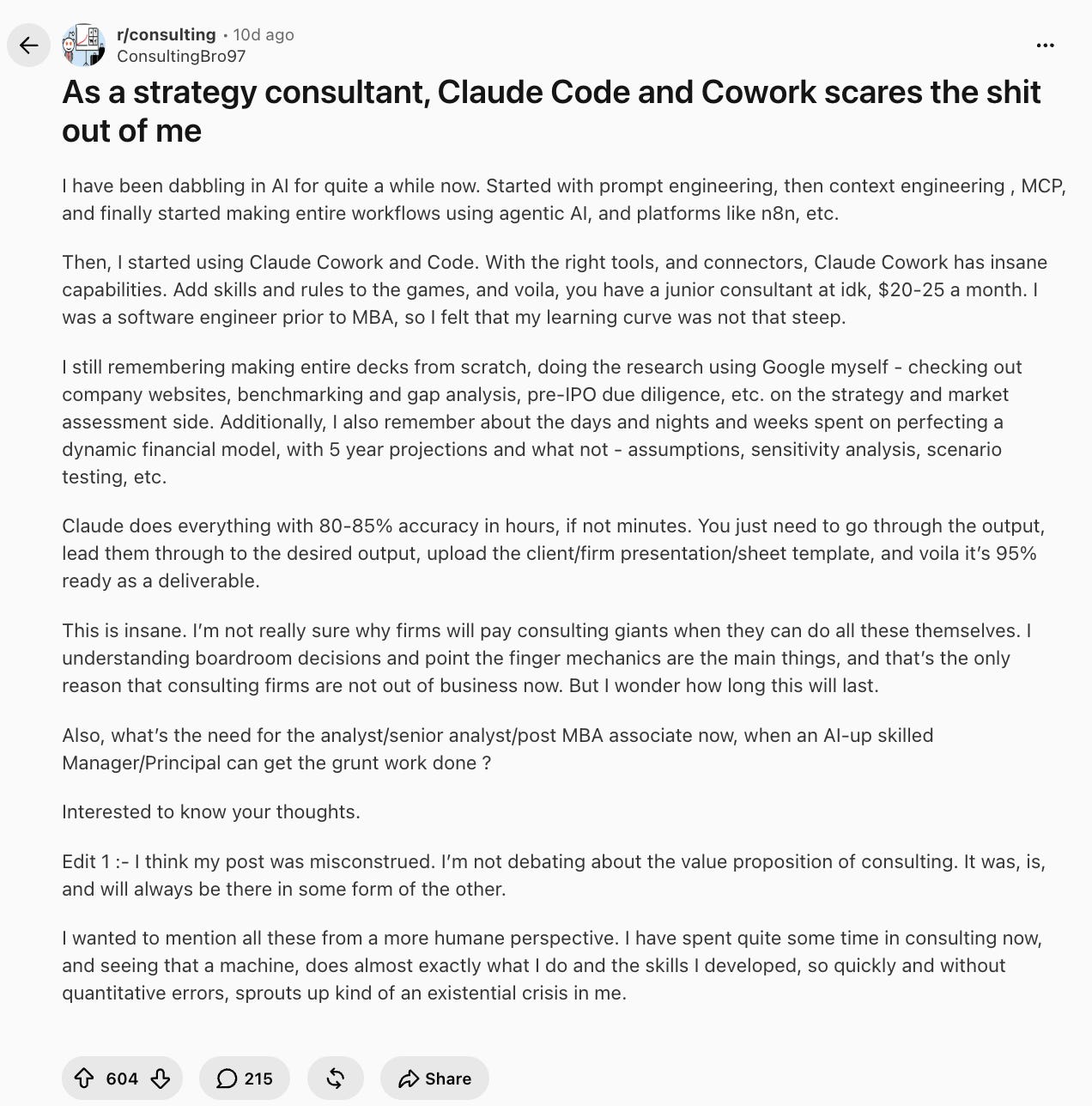 r/consulting • 10d ago
ConsultingBro97

As a strategy consultant, Claude Code and Cowork scares the shit out of me

I have been dabbling in AI for quite a while now. Started with prompt engineering, then context engineering , MCP, and finally started making entire workflows using agentic AI, and platforms like n8n, etc.

Then, I started using Claude Cowork and Code. With the right tools, and connectors, Claude Cowork has insane capabilities. Add skills and rules to the games, and voila, you have a junior consultant at idk, $20-25 a month. I was a software engineer prior to MBA, so I felt that my learning curve was not that steep.

I still remembering making entire decks from scratch, doing the research using Google myself - checking out company websites, benchmarking and gap analysis, pre-IPO due diligence, etc. on the strategy and market assessment side. Additionally, I also remember about the days and nights and weeks spent on perfecting a dynamic financial model, with 5 year projections and what not - assumptions, sensitivity analysis, scenario testing, etc.

Claude does everything with 80-85% accuracy in hours, if not minutes. You just need to go through the output, lead them through to the desired output, upload the client/firm presentation/sheet template, and voila it's 95% ready as a deliverable.

This is insane. I'm not really sure why firms will pay consulting giants when they can do all these themselves. I understanding boardroom decisions and point the finger mechanics are the main things, and that's the only reason that consulting firms are not out of business now. But I wonder how long this will last.

Also, what's the need for the analyst/senior analyst/post MBA associate now, when an AI-up skilled Manager/Principal can get the grunt work done ?

Interested to know your thoughts.

Edit 1 :- I think my post was misconstrued. I'm not debating about the value proposition of consulting. It was, is, and will always be there in some form of the other.

I wanted to mention all these from a more humane perspective. I have spent quite some time in consulting now, and seeing that a machine, does almost exactly what I do and the skills I developed, so quickly and without quantitative errors, sprouts up kind of an existential crisis in me.

604 215 Share